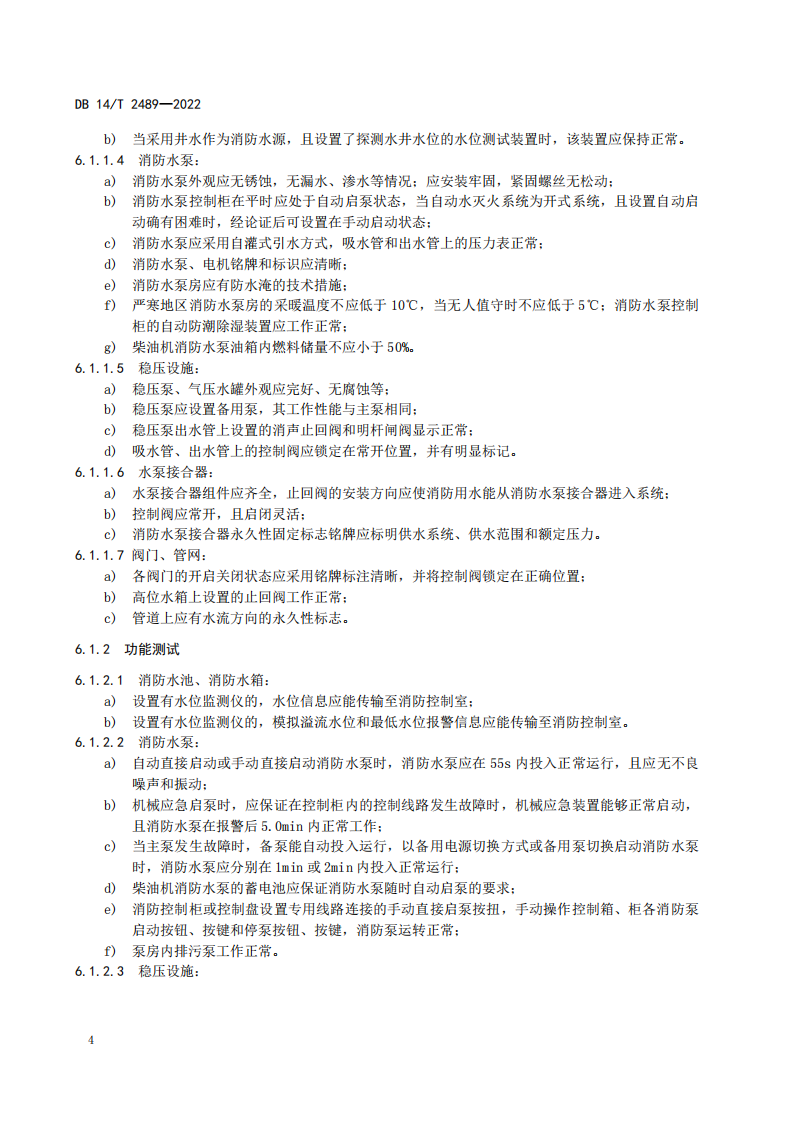 DB 14/T 2489—2022

b) 当采用井水作为消防水源，且设置了探测水井水位的水位测试装置时，该装置应保持正常。

6.1.1.4 消防水泵：

a) 消防水泵外观应无锈蚀，无漏水、渗水等情况；应安装牢固，紧固螺丝无松动；

b) 消防水泵控制柜在平时应处于自动启泵状态，当自动水灭火系统为开式系统，且设置自动启动确有困难时，经论证后可设置在手动启动状态；

c) 消防水泵应采用自灌式引水方式，吸水管和出水管上的压力表正常；

d) 消防水泵、电机铭牌和标识应清晰；

e) 消防水泵房应有防水淹的技术措施；

f) 严寒地区消防水泵房的采暖温度不应低于 10℃，当无人值守时不应低于 5℃；消防水泵控制柜的自动防潮除湿装置应工作正常；

g) 柴油机消防水泵油箱内燃料储量不应小于 50%。

6.1.1.5 稳压设施：

a) 稳压泵、气压水罐外观应完好、无腐蚀等；

b) 稳压泵应设置备用泵，其工作性能与主泵相同；

c) 稳压泵出水管上设置的消声止回阀和明杆闸阀显示正常；

d) 吸水管、出水管上的控制阀应锁定在常开位置，并有明显标记。

6.1.1.6 水泵接合器：

a) 水泵接合器组件应齐全，止回阀的安装方向应使消防用水能从消防水泵接合器进入系统；

b) 控制阀应常开，且启闭灵活；

c) 消防水泵接合器永久性固定标志铭牌应标明供水系统、供水范围和额定压力。

6.1.1.7 阀门、管网：

a) 各阀门的开启关闭状态应采用铭牌标注清晰，并将控制阀锁定在正确位置；

b) 高位水箱上设置的止回阀工作正常；

c) 管道上应有水流方向的永久性标志。

6.1.2 功能测试

6.1.2.1 消防水池、消防水箱：

a) 设置有水位监测仪的，水位信息应能传输至消防控制室；

b) 设置有水位监测仪的，模拟溢流水位和最低水位报警信息应能传输至消防控制室。

6.1.2.2 消防水泵：

a) 自动直接启动或手动直接启动消防水泵时，消防水泵应在 55s 内投入正常运行，且应无不良噪声和振动；

b) 机械应急启泵时，应保证在控制柜内的控制线路发生故障时，机械应急装置能够正常启动，且消防水泵在报警后 5.0min 内正常工作；

c) 当主泵发生故障时，备泵能自动投入运行，以备用电源切换方式或备用泵切换启动消防水泵时，消防水泵应分别在 1min 或 2min 内投入正常运行；

d) 柴油机消防水泵的蓄电池应保证消防水泵随时自动启泵的要求；

e) 消防控制柜或控制盘设置专用线路连接的手动直接启泵按扭，手动操作控制箱、柜各消防泵启动按钮、按键和停泵按钮、按键，消防泵运转正常；

f) 泵房内排污泵工作正常。

6.1.2.3 稳压设施：

4